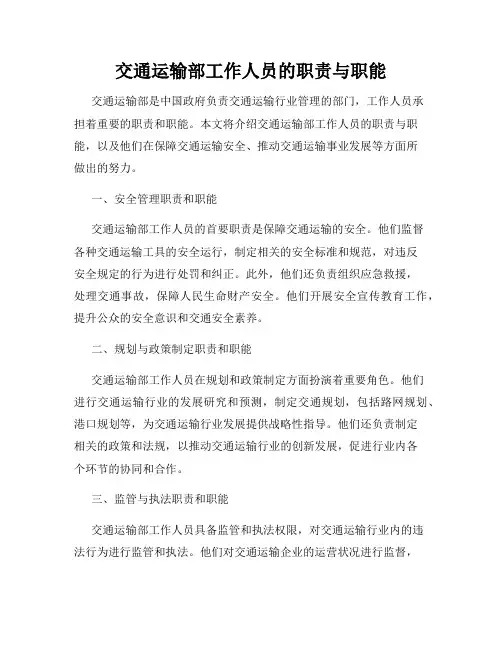 交通运输部工作人员的职责与职能

交通运输部是中国政府负责交通运输行业管理的部门，工作人员承担着重要的职责和职能。本文将介绍交通运输部工作人员的职责与职能，以及他们在保障交通运输安全、推动交通运输事业发展等方面所做出的努力。

一、安全管理职责和职能

交通运输部工作人员的首要职责是保障交通运输的安全。他们监督各种交通运输工具的安全运行，制定相关的安全标准和规范，对违反安全规定的行为进行处罚和纠正。此外，他们还负责组织应急救援，处理交通事故，保障人民生命财产安全。他们开展安全宣传教育工作，提升公众的安全意识和交通安全素养。

二、规划与政策制定职责和职能

交通运输部工作人员在规划和政策制定方面扮演着重要角色。他们进行交通运输行业的发展研究和预测，制定交通规划，包括路网规划、港口规划等，为交通运输行业发展提供战略性指导。他们还负责制定相关的政策和法规，以推动交通运输行业的创新发展，促进行业内各个环节的协同和合作。

三、监管与执法职责和职能

交通运输部工作人员具备监管和执法权限，对交通运输行业内的违法行为进行监管和执法。他们对交通运输企业的运营状况进行监督，